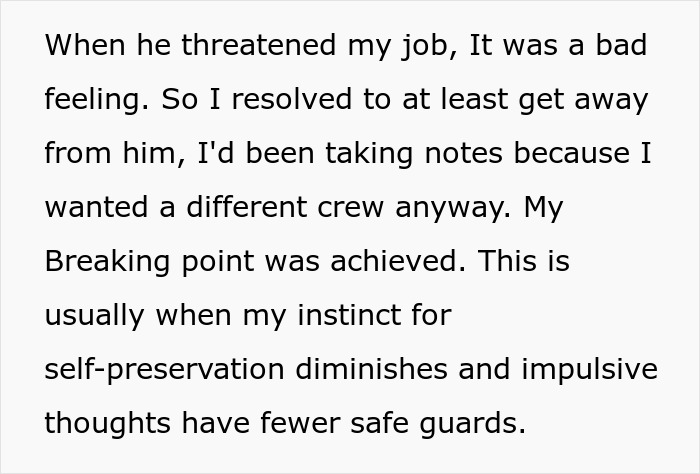 When he threatened my job, It was a bad feeling. So I resolved to at least get away from him, I'd been taking notes because I wanted a different crew anyway. My Breaking point was achieved. This is usually when my instinct for self-preservation diminishes and impulsive thoughts have fewer safe guards.